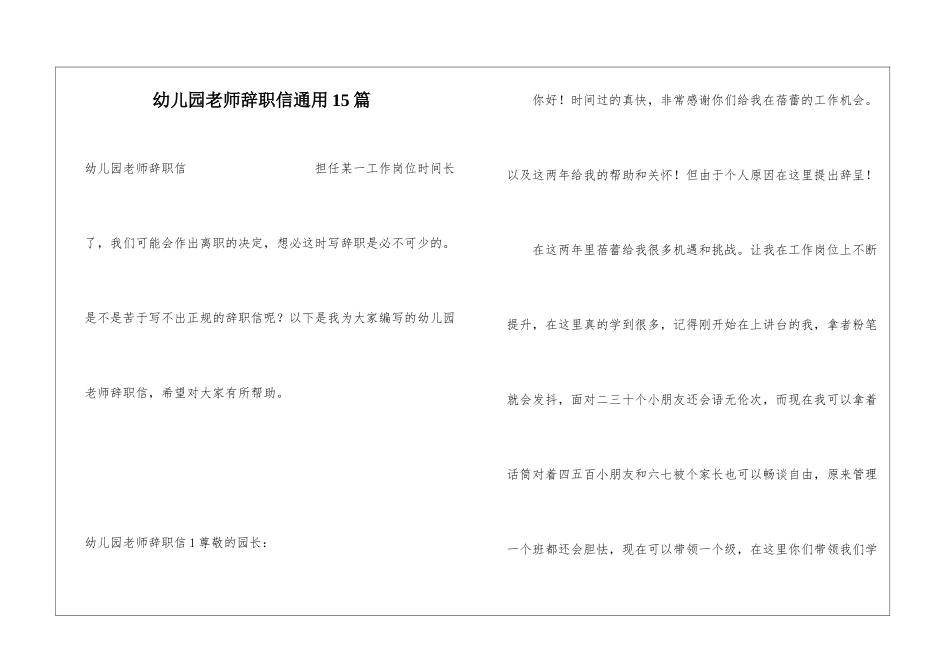 幼儿园老师辞职信通用15篇

幼儿园老师辞职信　　　　担任某一工作岗位时间长了，我们可能会作出离职的决定，想必这时写辞职是必不可少的。是不是苦于写不出正规的辞职信呢？以下是我为大家编写的幼儿园老师辞职信，希望对大家有所帮助。

幼儿园老师辞职信1尊敬的园长：

你好！时间过的真快，非常感谢你们给我在蓓蕾的工作机会。以及这两年给我的帮助和关怀！但由于个人原因在这里提出辞呈！

在这两年里蓓蕾给我很多机遇和挑战。让我在工作岗位上不断提升，在这里真的学到很多，记得刚开始在上讲台的我，拿者粉笔就会发抖，面对二三十个小朋友还会语无伦次，而现在我可以拿着话筒对着四五百小朋友和六七被个家长也可以畅谈自由，原来管理一个班都还会胆怯，现在可以带领一个级，在这里你们带领我们学